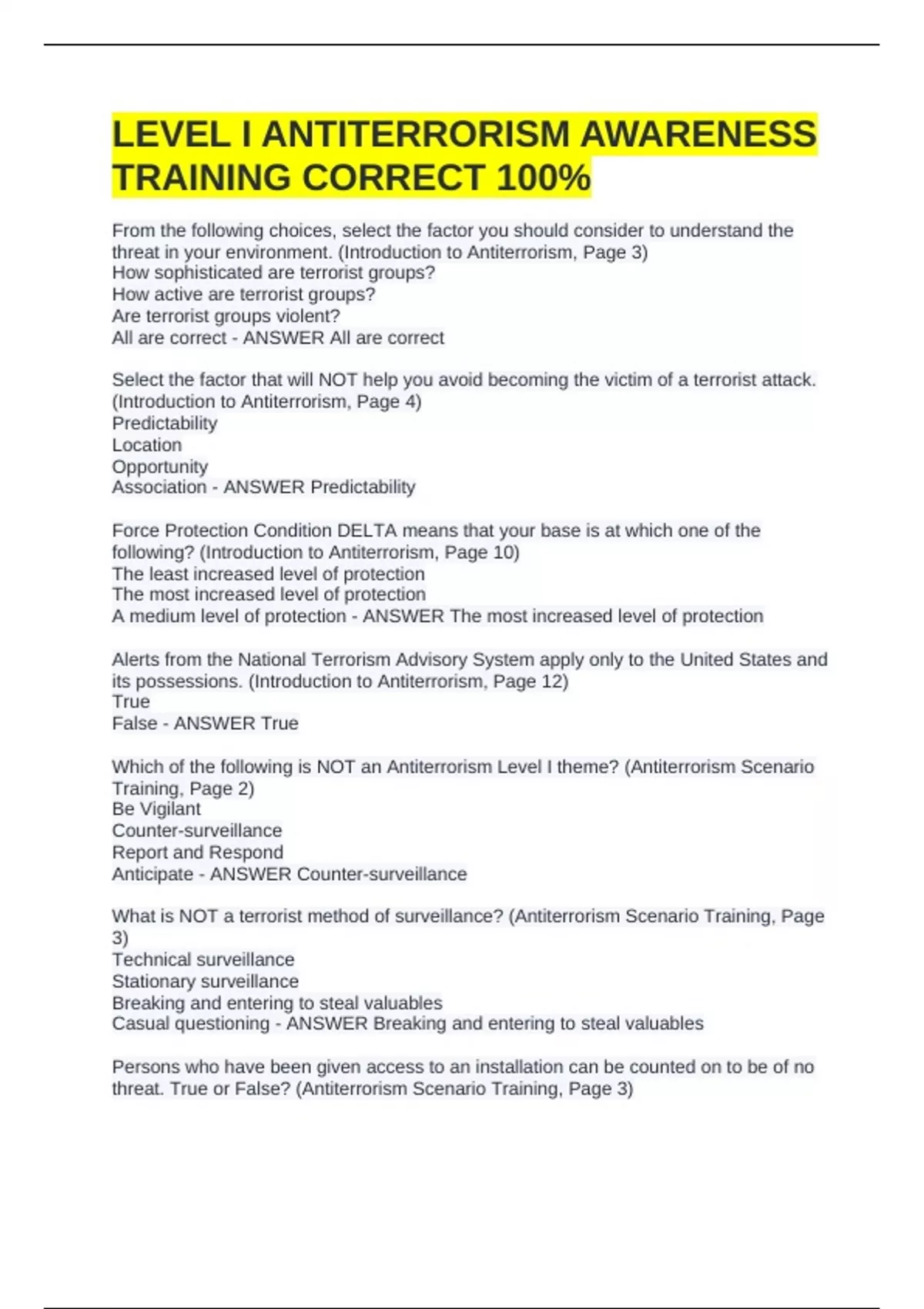 LEVEL I ANTITERRORISM AWARENESS TRAINING CORRECT 100%

From the following choices, select the factor you should consider to understand the threat in your environment. (Introduction to Antiterrorism, Page 3)
How sophisticated are terrorist groups?
How active are terrorist groups?
Are terrorist groups violent?
All are correct - ANSWER All are correct

Select the factor that will NOT help you avoid becoming the victim of a terrorist attack. (Introduction to Antiterrorism, Page 4)
Predictability
Location
Opportunity
Association - ANSWER Predictability

Force Protection Condition DELTA means that your base is at which one of the following? (Introduction to Antiterrorism, Page 10)
The least increased level of protection
The most increased level of protection
A medium level of protection - ANSWER The most increased level of protection

Alerts from the National Terrorism Advisory System apply only to the United States and its possessions. (Introduction to Antiterrorism, Page 12)
True
False - ANSWER True

Which of the following is NOT an Antiterrorism Level I theme? (Antiterrorism Scenario Training, Page 2)
Be Vigilant
Counter-surveillance
Report and Respond
Anticipate - ANSWER Counter-surveillance

What is NOT a terrorist method of surveillance? (Antiterrorism Scenario Training, Page 3)
Technical surveillance
Stationary surveillance
Breaking and entering to steal valuables
Casual questioning - ANSWER Breaking and entering to steal valuables

Persons who have been given access to an installation can be counted on to be of no threat. True or False? (Antiterrorism Scenario Training, Page 3)